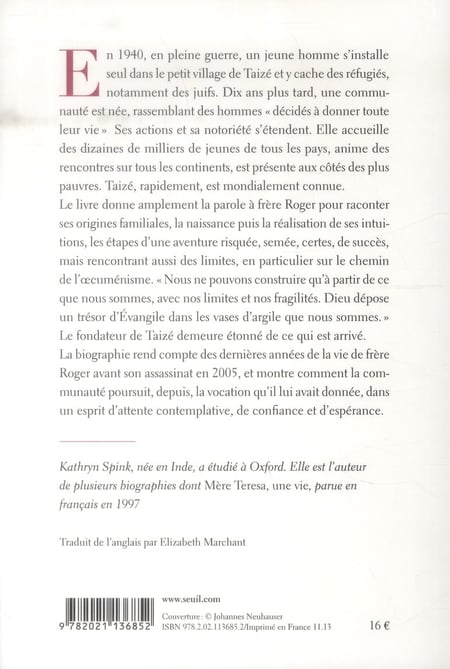 En 1940, en pleine guerre, un jeune homme s'installe seul dans le petit village de Taizé et y cache des réfugiés, notamment des juifs. Dix ans plus tard, une communauté est née, rassemblant des hommes « décidés à donner toute leur vie » Ses actions et sa notoriété s'étendent. Elle accueille des dizaines de milliers de jeunes de tous les pays, anime des rencontres sur tous les continents, est présente aux côtés des plus pauvres. Taizé, rapidement, est mondialement connue.

Le livre donne amplement la parole à frère Roger pour raconter ses origines familiales, la naissance puis la réalisation de ses intuitions, les étapes d'une aventure risquée, semée, certes, de succès, mais rencontrant aussi des limites, en particulier sur le chemin de l'œcuménisme. « Nous ne pouvons construire qu'à partir de ce que nous sommes, avec nos limites et nos fragilités. Dieu dépose un trésor d'Évangile dans les vases d'argile que nous sommes. » Le fondateur de Taizé demeure étonné de ce qui est arrivé.

La biographie rend compte des dernières années de la vie de frère Roger avant son assassinat en 2005, et montre comment la communauté poursuit, depuis, la vocation qu'il lui avait donnée, dans un esprit d'attente contemplative, de confiance et d'espérance.

Kathryn Spink, née en Inde, a étudié à Oxford. Elle est l'auteur de plusieurs biographies dont Mère Teresa, une vie, parue en français en 1997

Traduit de l'anglais par Elizabeth Marchant

9 782021 136852

www.seuil.com

Couverture : © Johannes Neuhauser
ISBN 978.2.02.113685.2/Imprimé en France 11.13

16 €